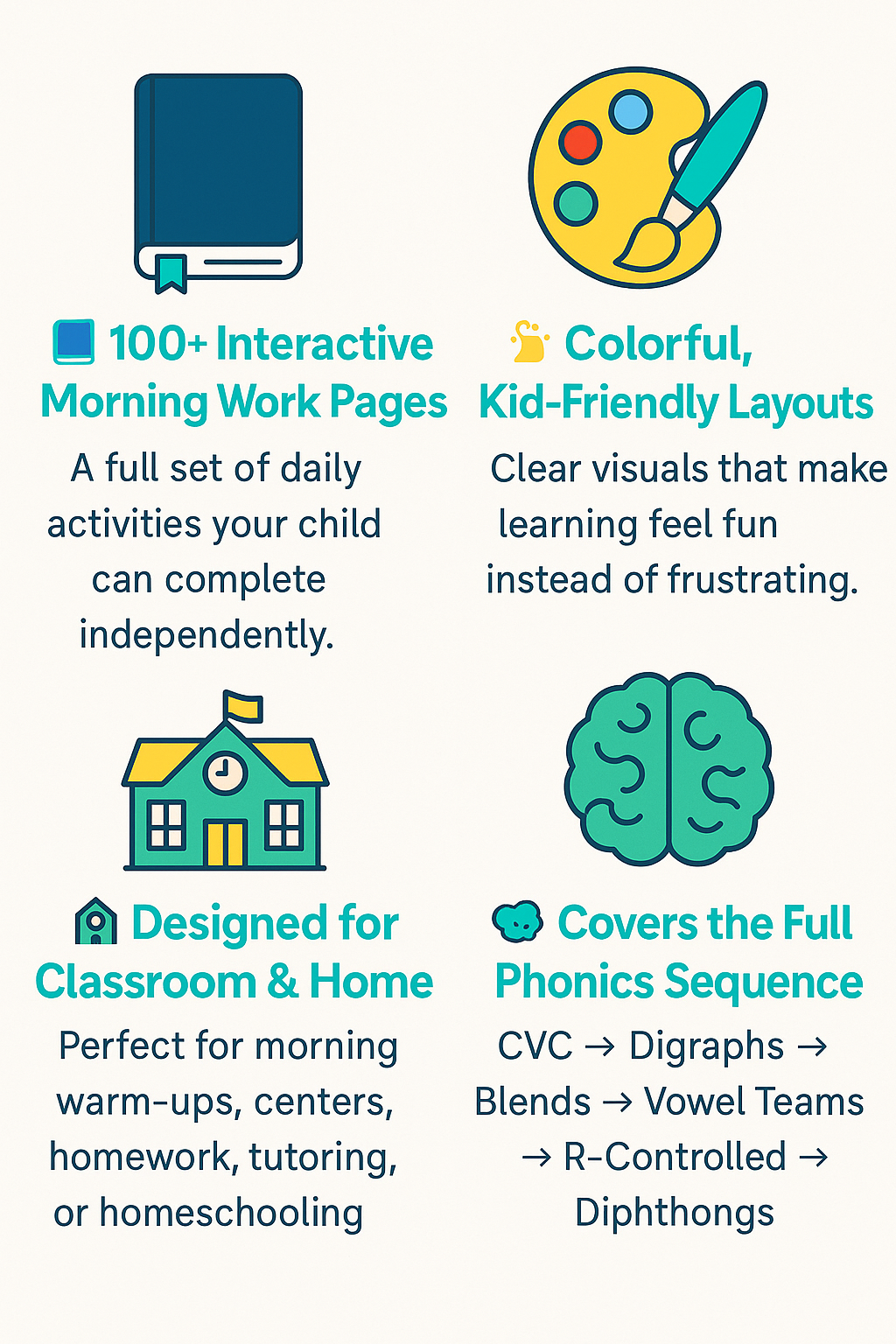 100+ Interactive Morning Work Pages

A full set of daily activities your child can complete independently.

Colorful, Kid-Friendly Layouts

Clear visuals that make learning feel fun instead of frustrating.

Designed for Classroom & Home

Perfect for morning warm-ups, centers, homework, tutoring, or homeschooling

Covers the Full Phonics Sequence

CVC → Digraphs → Blends → Vowel Teams → R-Controlled → Diphthongs